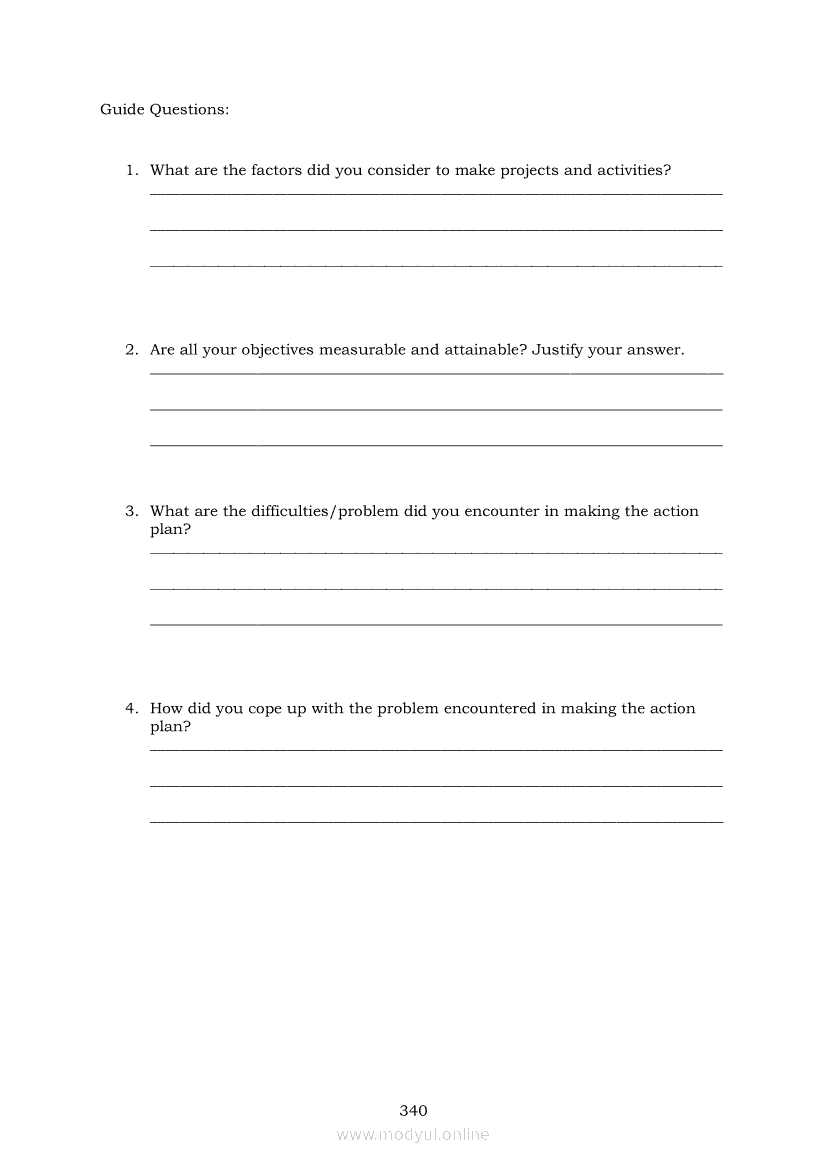 Guide Questions:

1. What are the factors did you consider to make projects and activities?

2. Are all your objectives measurable and attainable? Justify your answer.

3. What are the difficulties/problem did you encounter in making the action plan?

4. How did you cope up with the problem encountered in making the action plan?

340

www.modyul.online